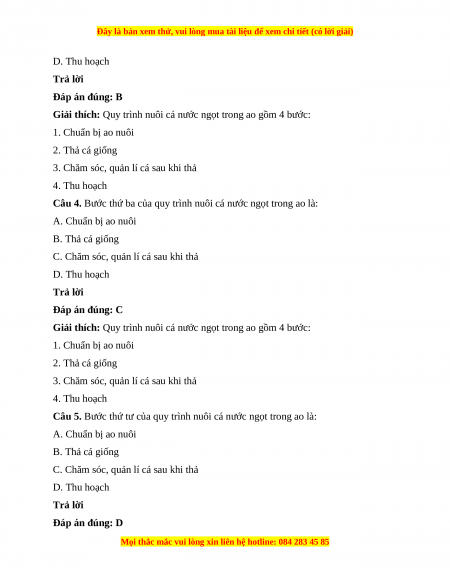 Đây là bản xem thử, vui lòng mua tài liệu để xem chi tiết (có lời giải)

D. Thu hoạch

Trả lời

Đáp án đúng: B

Giải thích: Quy trình nuôi cá nước ngọt trong ao gồm 4 bước:

1. Chuẩn bị ao nuôi

2. Thả cá giống

3. Chăm sóc, quản lí cá sau khi thả

4. Thu hoạch

Câu 4. Bước thứ ba của quy trình nuôi cá nước ngọt trong ao là:

A. Chuẩn bị ao nuôi

B. Thả cá giống

C. Chăm sóc, quản lí cá sau khi thả

D. Thu hoạch

Trả lời

Đáp án đúng: C

Giải thích: Quy trình nuôi cá nước ngọt trong ao gồm 4 bước:

1. Chuẩn bị ao nuôi

2. Thả cá giống

3. Chăm sóc, quản lí cá sau khi thả

4. Thu hoạch

Câu 5. Bước thứ tư của quy trình nuôi cá nước ngọt trong ao là:

A. Chuẩn bị ao nuôi

B. Thả cá giống

C. Chăm sóc, quản lí cá sau khi thả

D. Thu hoạch

Trả lời

Đáp án đúng: D

Mọi thắc mắc vui lòng xin liên hệ hotline: 084 283 45 85